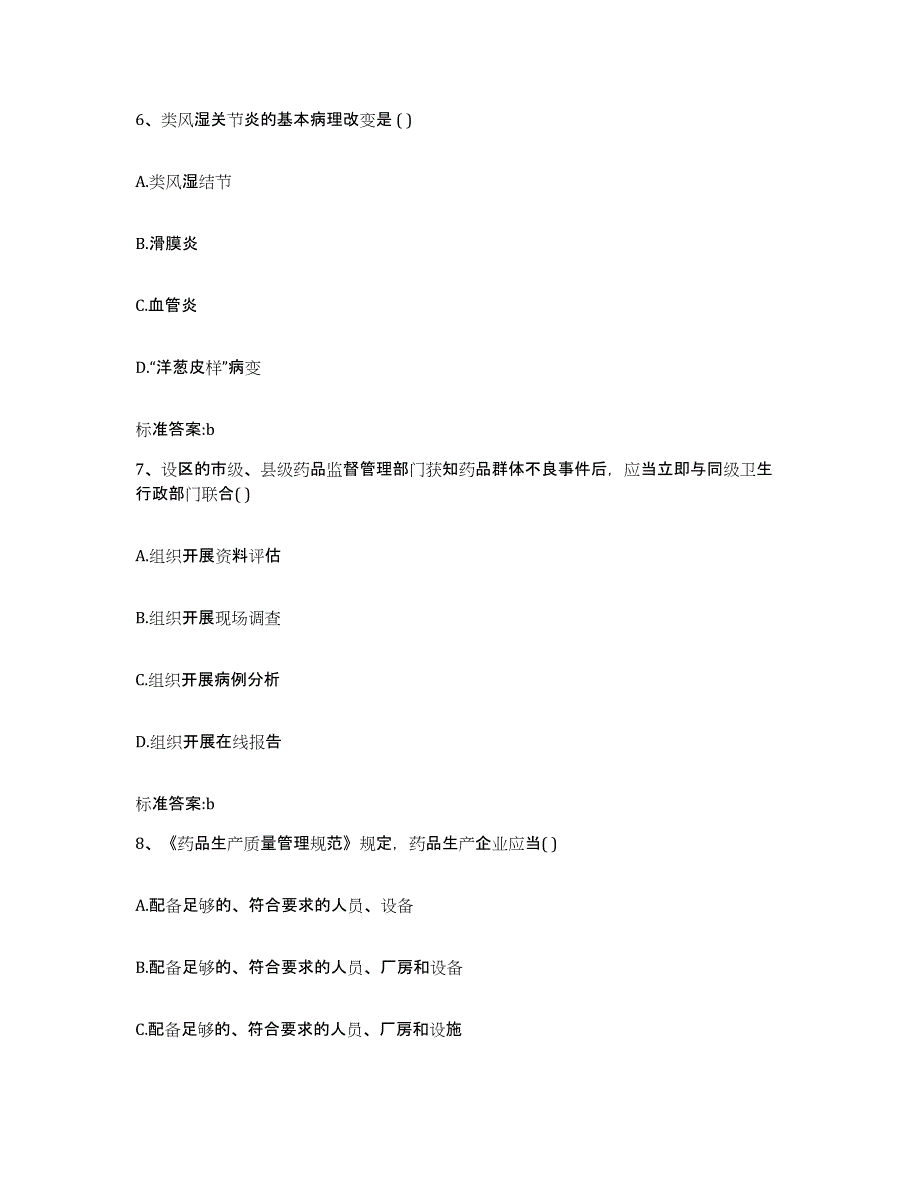 6、类风湿关节炎的基本病理改变是 ( )

A.类风湿结节

B.滑膜炎

C.血管炎

D.“洋葱皮样”病变

标准答案:b

7、设区的市级、县级药品监督管理部门获知药品群体不良事件后，应当立即与同级卫生行政部门联合( )

A.组织开展资料评估

B.组织开展现场调查

C.组织开展病例分析

D.组织开展在线报告

标准答案:b

8、《药品生产质量管理规范》规定，药品生产企业应当( )

A.配备足够的、符合要求的人员、设备

B.配备足够的、符合要求的人员、厂房和设备

C.配备足够的、符合要求的人员、厂房和设施